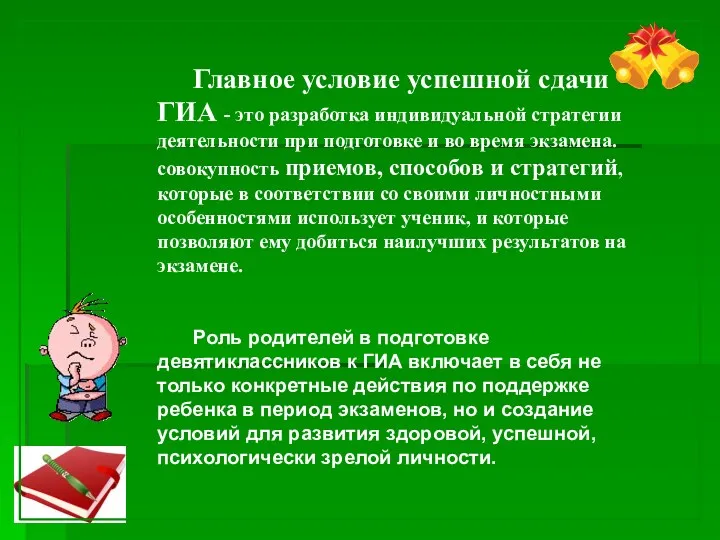 Главное условие успешной сдачи ГИА - это разработка индивидуальной стратегии деятельности при подготовке и во время экзамена. совокупность приемов, способов и стратегий, которые в соответствии со своими личностными особенностями использует ученик, и которые позволяют ему добиться наилучших результатов на экзамене.

Роль родителей в подготовке девятиклассников к ГИА включает в себя не только конкретные действия по поддержке ребенка в период экзаменов, но и создание условий для развития здоровой, успешной, психологически зрелой личности.